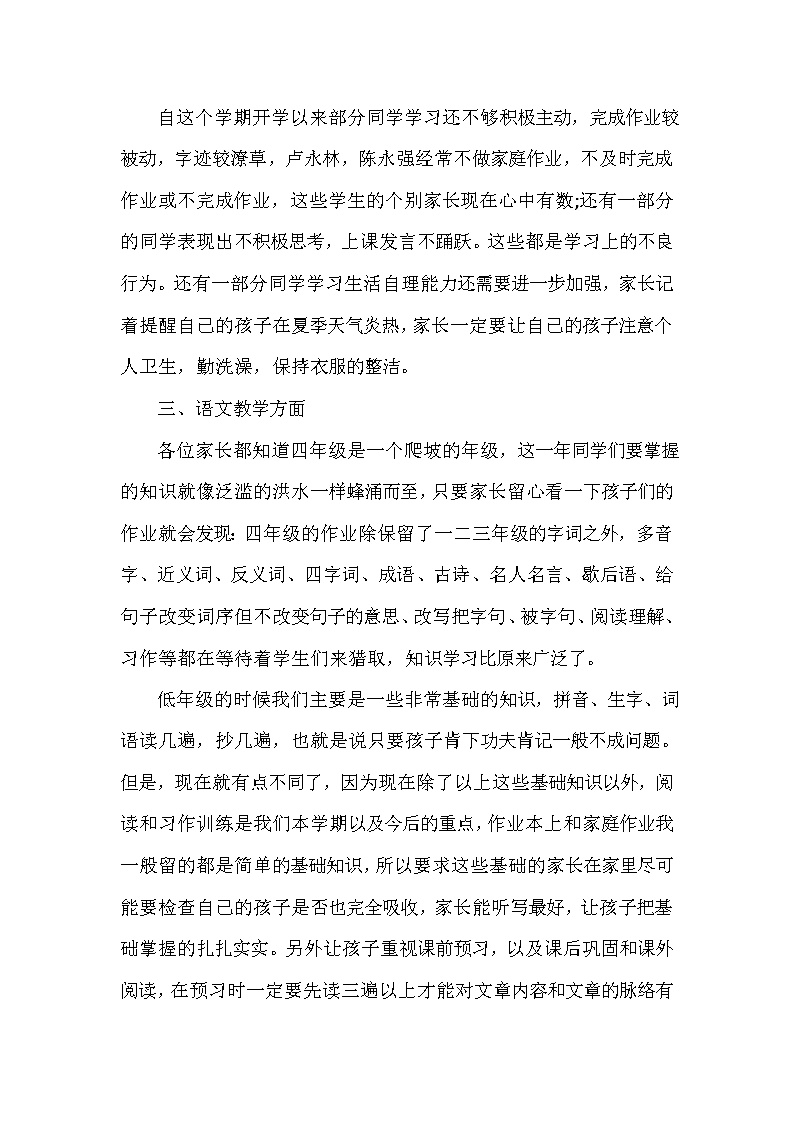 自这个学期开学以来部分同学学习还不够积极主动，完成作业较被动，字迹较潦草，卢永林，陈永强经常不做家庭作业，不及时完成作业或不完成作业，这些学生的个别家长现在心中有数;还有一部分的同学表现出不积极思考，上课发言不踊跃。这些都是学习上的不良行为。还有一部分同学学习生活自理能力还需要进一步加强，家长记着提醒自己的孩子在夏季天气炎热，家长一定要让自己的孩子注意个人卫生，勤洗澡，保持衣服的整洁。

三、语文教学方面

各位家长都知道四年级是一个爬坡的年级，这一年同学们要掌握的知识就像泛滥的洪水一样蜂涌而至，只要家长留心看一下孩子们的作业就会发现：四年级的作业除保留了一二三年级的字词之外，多音字、近义词、反义词、四字词、成语、古诗、名人名言、歇后语、给句子改变词序但不改变句子的意思、改写把字句、被字句、阅读理解、习作等都在等待着学生们来猎取，知识学习比原来广泛了。

低年级的时候我们主要是一些非常基础的知识，拼音、生字、词语读几遍，抄几遍，也就是说只要孩子肯下功夫肯记一般不成问题。但是，现在就有点不同了，因为现在除了以上这些基础知识以外，阅读和习作训练是我们本学期以及今后的重点，作业本上和家庭作业我一般留的都是简单的基础知识，所以要求这些基础的家长在家里尽可能要检查自己的孩子是否也完全吸收，家长能听写最好，让孩子把基础掌握的扎扎实实。另外让孩子重视课前预习，以及课后巩固和课外阅读，在预习时一定要先读三遍以上才能对文章内容和文章的脉络有